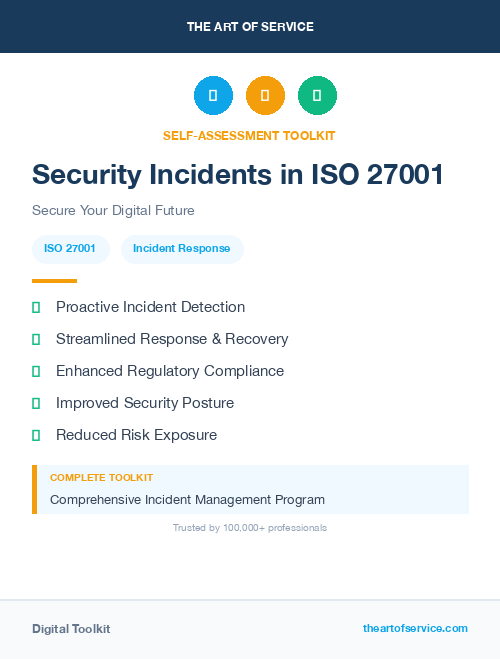 THE ART OF SERVICE

SELF-ASSESSMENT TOOLKIT

Security Incidents in ISO 27001

Secure Your Digital Future

ISO 27001

Incident Response

Proactive Incident Detection

Streamlined Response & Recovery

Enhanced Regulatory Compliance

Improved Security Posture

Reduced Risk Exposure

COMPLETE TOOLKIT

Comprehensive Incident Management Program

Trusted by 100,000+ professionals

Digital Toolkit

theartofservice.com